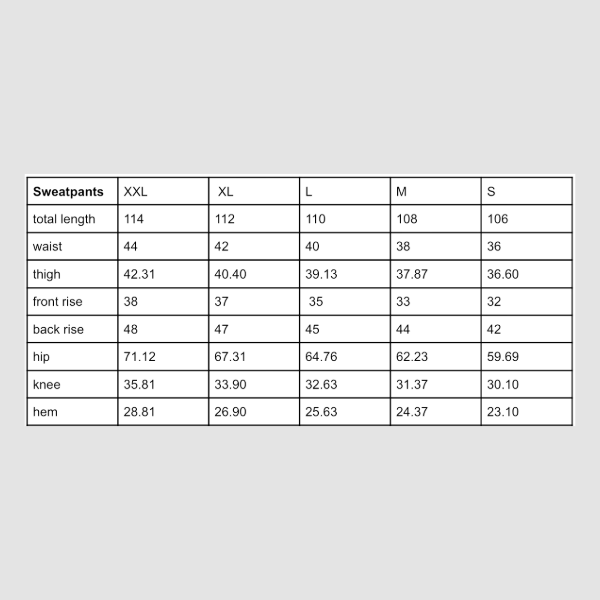 | Sweatpants | XXL | XL | L | M | S |
|---|---|---|---|---|---|
| total length | 114 | 112 | 110 | 108 | 106 |
| waist | 44 | 42 | 40 | 38 | 36 |
| thigh | 42.31 | 40.40 | 39.13 | 37.87 | 36.60 |
| front rise | 38 | 37 | 35 | 33 | 32 |
| back rise | 48 | 47 | 45 | 44 | 42 |
| hip | 71.12 | 67.31 | 64.76 | 62.23 | 59.69 |
| knee | 35.81 | 33.90 | 32.63 | 31.37 | 30.10 |
| hem | 28.81 | 26.90 | 25.63 | 24.37 | 23.10 |